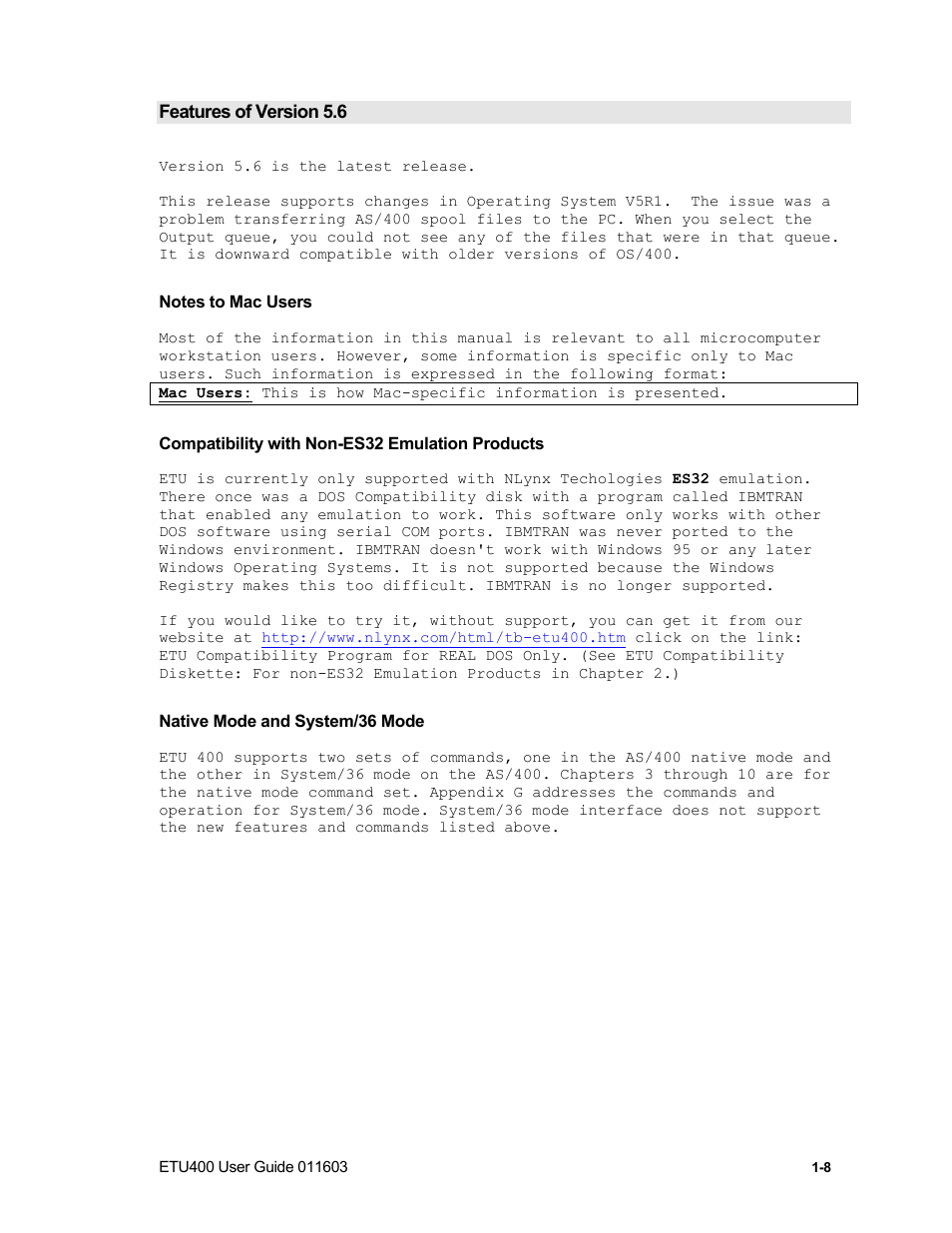 Features of Version 5.6

Version 5.6 is the latest release.

This release supports changes in Operating System V5R1. The issue was a problem transferring AS/400 spool files to the PC. When you select the Output queue, you could not see any of the files that were in that queue. It is downward compatible with older versions of OS/400.

Notes to Mac Users

Most of the information in this manual is relevant to all microcomputer workstation users. However, some information is specific only to Mac users. Such information is expressed in the following format:

Mac Users: This is how Mac-specific information is presented.

Compatibility with Non-ES32 Emulation Products

ETU is currently only supported with NLynx Techologies ES32 emulation. There once was a DOS Compatibility disk with a program called IBMTRAN that enabled any emulation to work. This software only works with other DOS software using serial COM ports. IBMTRAN was never ported to the Windows environment. IBMTRAN doesn't work with Windows 95 or any later Windows Operating Systems. It is not supported because the Windows Registry makes this too difficult. IBMTRAN is no longer supported.

If you would like to try it, without support, you can get it from our website at http://www.nlynx.com/html/tb-etu400.htm click on the link: ETU Compatibility Program for REAL DOS Only. (See ETU Compatibility Diskette: For non-ES32 Emulation Products in Chapter 2.)

Native Mode and System/36 Mode

ETU 400 supports two sets of commands, one in the AS/400 native mode and the other in System/36 mode on the AS/400. Chapters 3 through 10 are for the native mode command set. Appendix G addresses the commands and operation for System/36 mode. System/36 mode interface does not support the new features and commands listed above.

ETU400 User Guide 011603

1-8